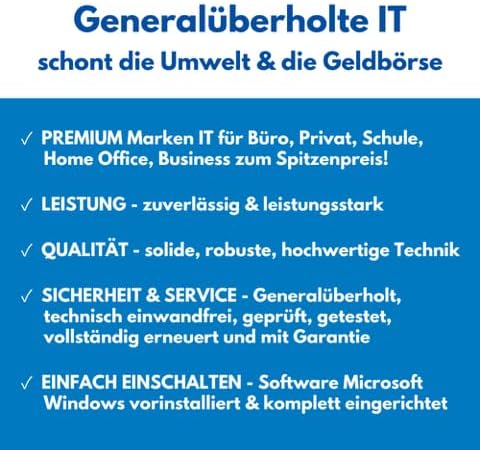 Generalüberholte IT

schont die Umwelt & die Geldbörse

✓ PREMIUM Marken IT für Büro, Privat, Schule, Home Office, Business zum Spitzenpreis!

✓ LEISTUNG - zuverlässig & leistungsstark

✓ QUALITÄT - solide, robuste, hochwertige Technik

✓ SICHERHEIT & SERVICE - Generalüberholt, technisch einwandfrei, geprüft, getestet, vollständig erneuert und mit Garantie

✓ EINFACH EINSCHALTEN - Software Microsoft Windows vorinstalliert & komplett eingerichtet